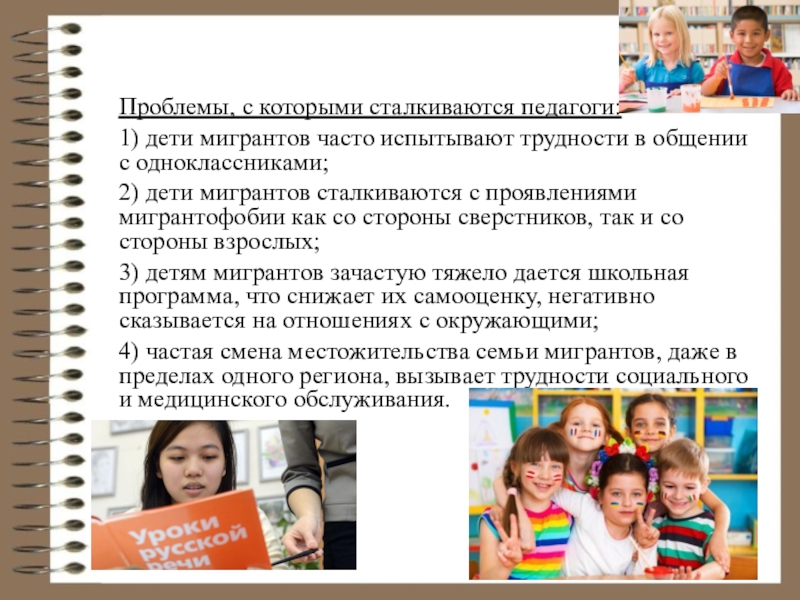 Проблемы, с которыми сталкиваются педагоги:

1) дети мигрантов часто испытывают трудности в общении с одноклассниками;

2) дети мигрантов сталкиваются с проявлениями мигрантофобии как со стороны сверстников, так и со стороны взрослых;

3) детям мигрантов зачастую тяжело дается школьная программа, что снижает их самооценку, негативно сказывается на отношениях с окружающими;

4) частая смена местожительства семьи мигрантов, даже в пределах одного региона, вызывает трудности социального и медицинского обслуживания.

Уроки русской речи